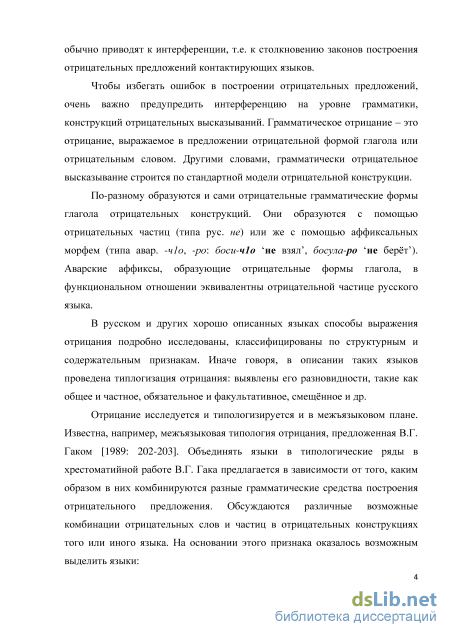 обычно приводят к интерференции, т.е. к столкновению законов построения отрицательных предложений контактирующих языков.

Чтобы избегать ошибок в построении отрицательных предложений, очень важно предупредить интерференцию на уровне грамматики, конструкций отрицательных высказываний. Грамматическое отрицание – это отрицание, выражаемое в предложении отрицательной формой глагола или отрицательным словом. Другими словами, грамматически отрицательное высказывание строится по стандартной модели отрицательной конструкции.

По-разному образуются и сами отрицательные грамматические формы глагола отрицательных конструкций. Они образуются с помощью отрицательных частиц (типа рус. не) или же с помощью аффиксальных морфем (типа авар. -ч1о, -ро: боси-ч1о 'не взял', босула-ро 'не берёт'). Аварские аффиксы, образующие отрицательные формы глагола, в функциональном отношении эквивалентны отрицательной частице русского языка.

В русском и других хорошо описанных языках способы выражения отрицания подробно исследованы, классифицированы по структурным и содержательным признакам. Иначе говоря, в описании таких языков проведена типлогизация отрицания: выявлены его разновидности, такие как общее и частное, обязательное и факультативное, смещённое и др.

Отрицание исследуется и типологизируется и в межъязыковом плане. Известна, например, межъязыковая типология отрицания, предложенная В.Г. Гаком [1989: 202-203]. Объединять языки в типологические ряды в хрестоматийной работе В.Г. Гака предлагается в зависимости от того, каким образом в них комбинируются разные грамматические средства построения отрицательного предложения. Обсуждаются различные возможные комбинации отрицательных слов и частиц в отрицательных конструкциях того или иного языка. На основании этого признака оказалось возможным выделить языки:

4

dsLib.net
библиотека диссертаций